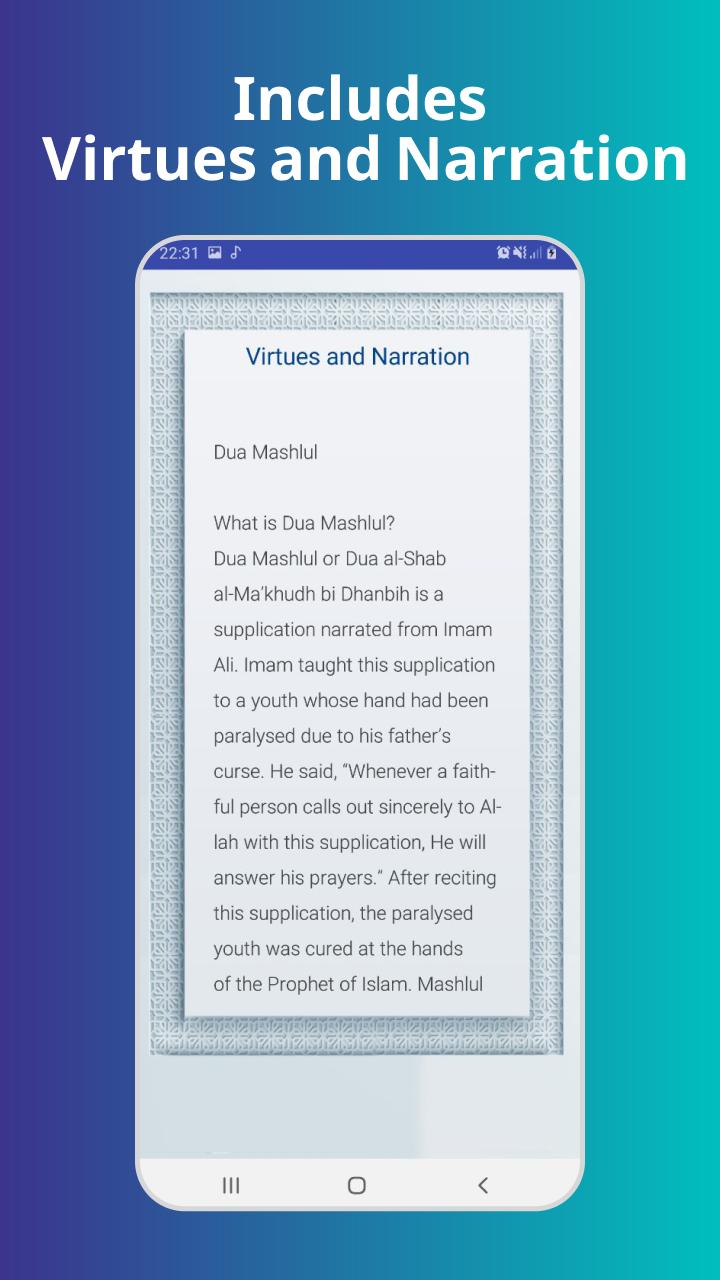 Includes
Virtues and Narration

22:31

Virtues and Narration

Dua Mashlul

What is Dua Mashlul?
Dua Mashlul or Dua al-Shab al-Ma'khudh bi Dhanbih is a supplication narrated from Imam Ali. Imam taught this supplication to a youth whose hand had been paralysed due to his father's curse. He said, "Whenever a faithful person calls out sincerely to Allah with this supplication, He will answer his prayers." After reciting this supplication, the paralysed youth was cured at the hands of the Prophet of Islam. Mashlul